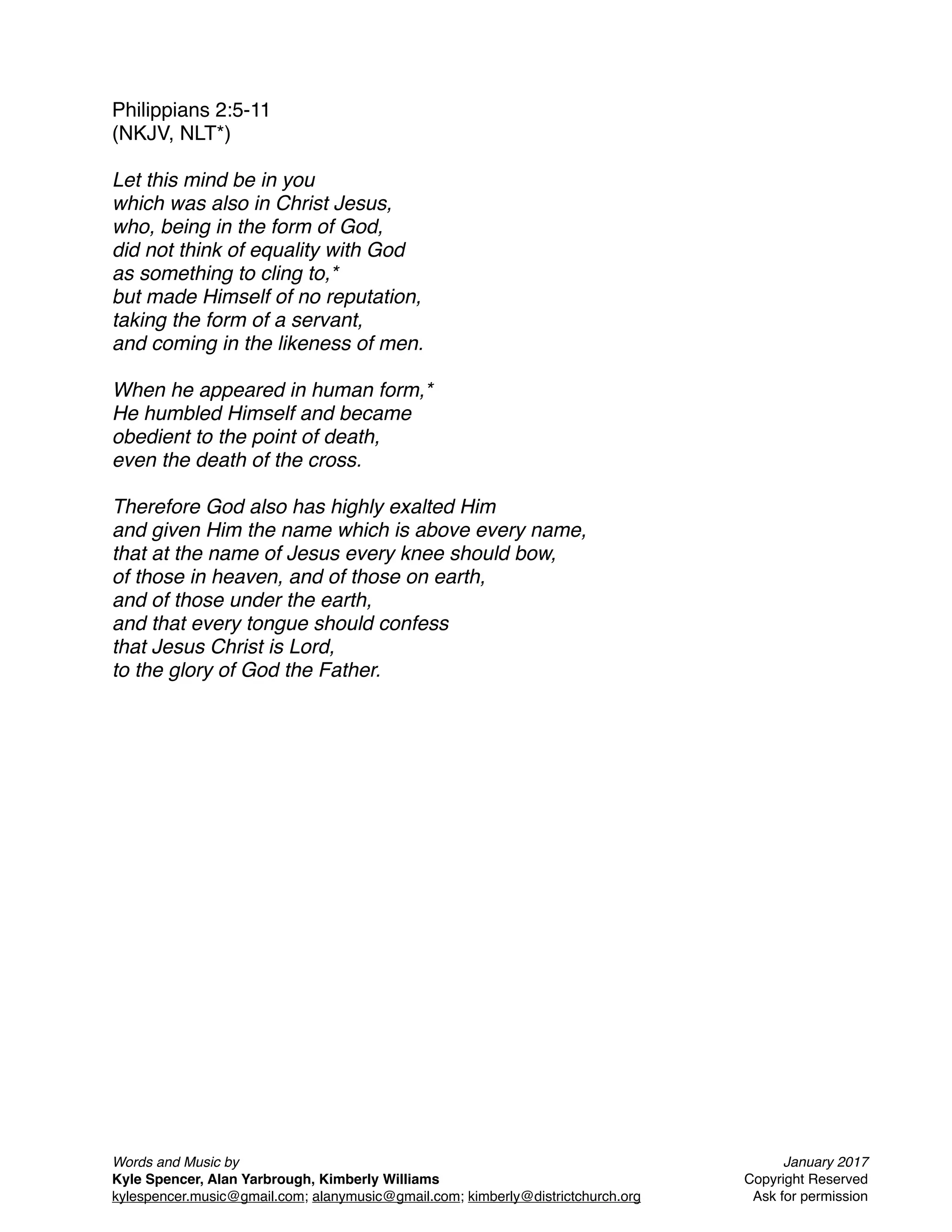 Philippians 2:5-11
(NKJV, NLT*)

Let this mind be in you
which was also in Christ Jesus,
who, being in the form of God,
did not think of equality with God
as something to cling to,*
but made Himself of no reputation,
taking the form of a servant,
and coming in the likeness of men.

When he appeared in human form,*
He humbled Himself and became
obedient to the point of death,
even the death of the cross.

Therefore God also has highly exalted Him
and given Him the name which is above every name,
that at the name of Jesus every knee should bow,
of those in heaven, and of those on earth,
and of those under the earth,
and that every tongue should confess
that Jesus Christ is Lord,
to the glory of God the Father.

Words and Music by
Kyle Spencer, Alan Yarbrough, Kimberly Williams
kylespencer.music@gmail.com; alanymusic@gmail.com; kimberly@districtchurch.org

January 2017
Copyright Reserved
Ask for permission